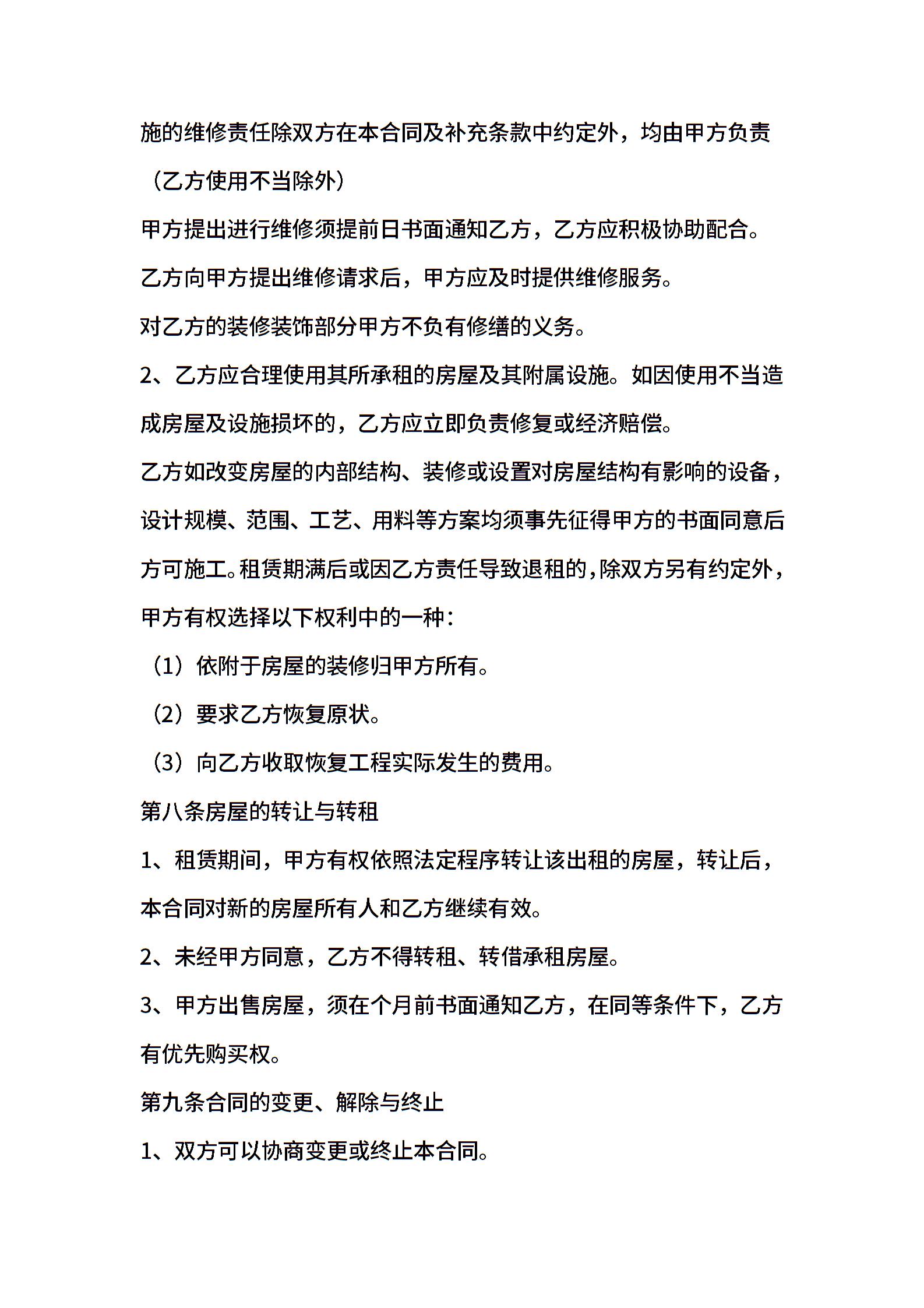 施的维修责任除双方在本合同及补充条款中约定外，均由甲方负责（乙方使用不当除外）

甲方提出进行维修须提前日书面通知乙方，乙方应积极协助配合。

乙方向甲方提出维修请求后，甲方应及时提供维修服务。

对乙方的装修装饰部分甲方不负有修缮的义务。

2、乙方应合理使用其所承租的房屋及其附属设施。如因使用不当造成房屋及设施损坏的，乙方应立即负责修复或经济赔偿。

乙方如改变房屋的内部结构、装修或设置对房屋结构有影响的设备，设计规模、范围、工艺、用料等方案均须事先征得甲方的书面同意后方可施工。租赁期满后或因乙方责任导致退租的，除双方另有约定外，甲方有权选择以下权利中的一种：

（1）依附于房屋的装修归甲方所有。

（2）要求乙方恢复原状。

（3）向乙方收取恢复工程实际发生的费用。

第八条房屋的转让与转租

1、租赁期间，甲方有权依照法定程序转让该出租的房屋，转让后，本合同对新的房屋所有人和乙方继续有效。

2、未经甲方同意，乙方不得转租、转借承租房屋。

3、甲方出售房屋，须在个月前书面通知乙方，在同等条件下，乙方有优先购买权。

第九条合同的变更、解除与终止

1、双方可以协商变更或终止本合同。